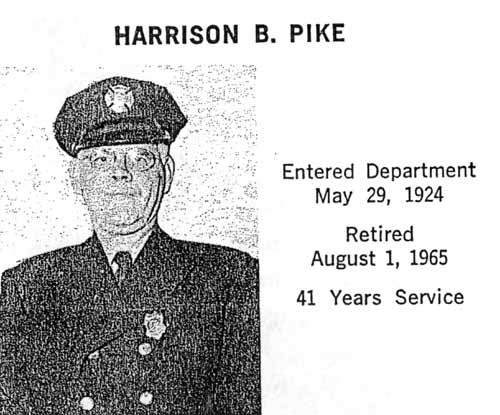 HARRISON B. PIKE

Entered Department
May 29, 1924

Retired
August 1, 1965

41 Years Service